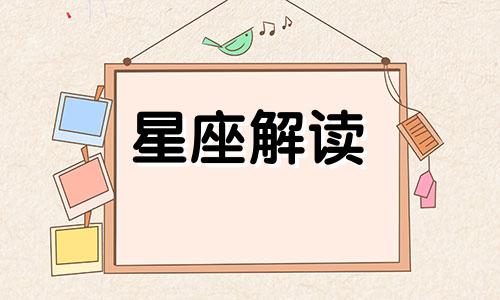 星座解读